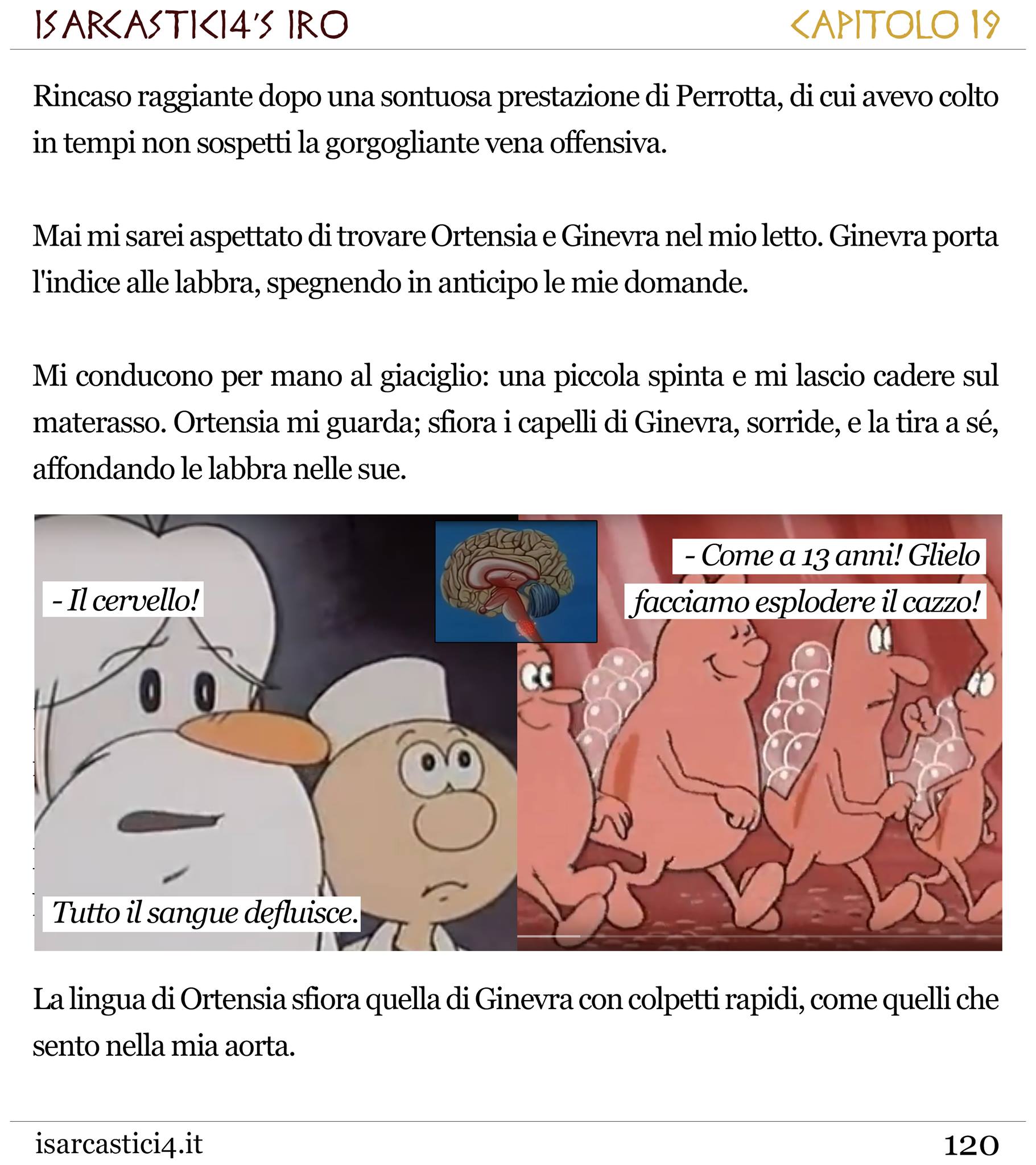 ISARCASTICI4'S IRO

CAPITOLO 19

Rincaso raggiante dopo una sontuosa prestazione di Perrotta, di cui avevo colto in tempi non sospetti la gorgogliante vena offensiva.

Mai mi sarei aspettato di trovare Ortensia e Ginevra nel mio letto. Ginevra porta l'indice alle labbra, spegnendo in anticipo le mie domande.

Mi conducono per mano al giaciglio: una piccola spinta e mi lascio cadere sul materasso. Ortensia mi guarda; sfiora i capelli di Ginevra, sorride, e la tira a sé, affondando le labbra nelle sue.

- Il cervello!

Tutto il sangue defluisce.

- Come a 13 anni! Glielo facciamo esplodere il cazzo!

La lingua di Ortensia sfiora quella di Ginevra con colpetti rapidi, come quelli che sento nella mia aorta.

isarcastici4.it

120